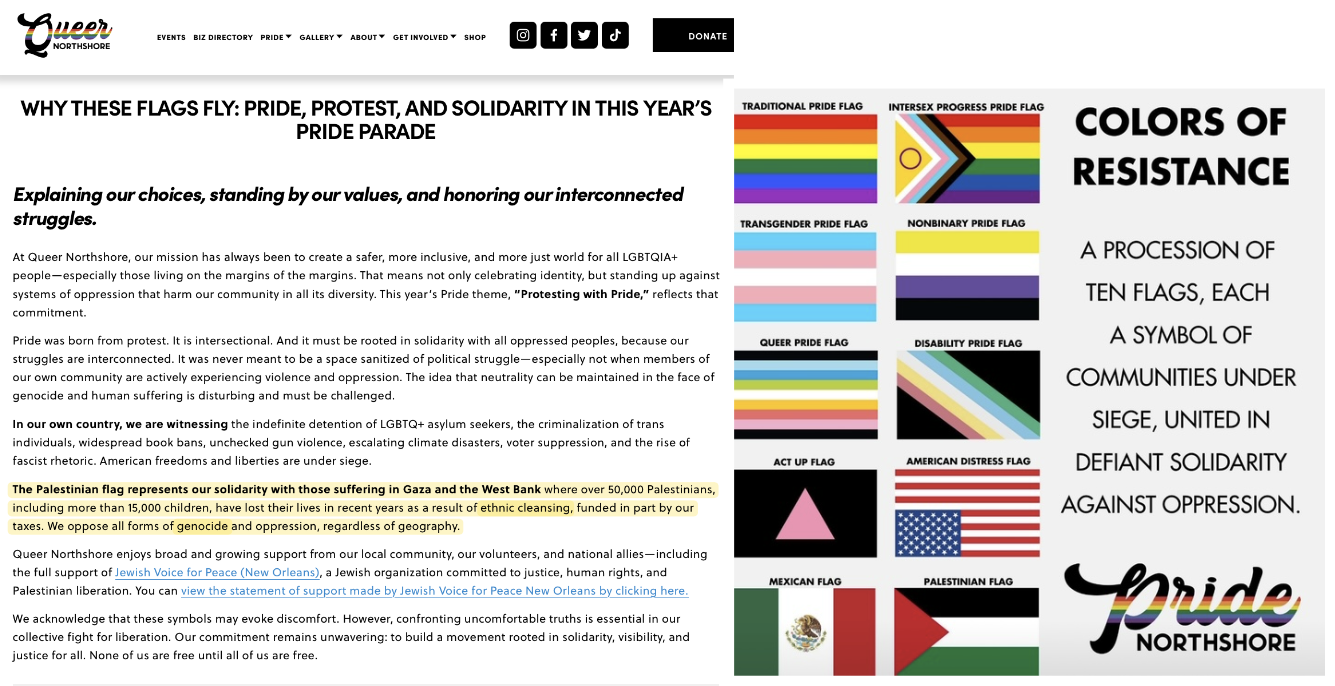 Queer NORTHSHORE

EVENTS BIZ DIRECTORY PRIDE GALLERY ABOUT GET INVOLVED SHOP

DONATE

WHY THESE FLAGS FLY: PRIDE, PROTEST, AND SOLIDARITY IN THIS YEAR'S PRIDE PARADE

Explaining our choices, standing by our values, and honoring our interconnected struggles.

At Queer Northshore, our mission has always been to create a safer, more inclusive, and more just world for all LGBTQIA+ people—especially those living on the margins of the margins. That means not only celebrating identity, but standing up against systems of oppression that harm our community in all its diversity. This year's Pride theme, "Protesting with Pride," reflects that commitment.

Pride was born from protest. It is intersectional. And it must be rooted in solidarity with all oppressed peoples, because our struggles are interconnected. It was never meant to be a space sanitized of political struggle—especially not when members of our own community are actively experiencing violence and oppression. The idea that neutrality can be maintained in the face of genocide and human suffering is disturbing and must be challenged.

In our own country, we are witnessing the indefinite detention of LGBTQ+ asylum seekers, the criminalization of trans individuals, widespread book bans, unchecked gun violence, escalating climate disasters, voter suppression, and the rise of fascist rhetoric. American freedoms and liberties are under siege.

The Palestinian flag represents our solidarity with those suffering in Gaza and the West Bank where over 50,000 Palestinians, including more than 15,000 children, have lost their lives in recent years as a result of ethnic cleansing, funded in part by our taxes. We oppose all forms of genocide and oppression, regardless of geography.

Queer Northshore enjoys broad and growing support from our local community, our volunteers, and national allies—including the full support of Jewish Voice for Peace (New Orleans), a Jewish organization committed to justice, human rights, and Palestinian liberation. You can view the statement of support made by Jewish Voice for Peace New Orleans by clicking here.

We acknowledge that these symbols may evoke discomfort. However, confronting uncomfortable truths is essential in our collective fight for liberation. Our commitment remains unwavering: to build a movement rooted in solidarity, visibility, and justice for all. None of us are free until all of us are free.

TRADITIONAL PRIDE FLAG
INTERSEX PROGRESS PRIDE FLAG
TRANSGENDER PRIDE FLAG
NONBINARY PRIDE FLAG
QUEER PRIDE FLAG
DISABILITY PRIDE FLAG
ACT UP FLAG
AMERICAN DISTRESS FLAG
MEXICAN FLAG
PALESTINIAN FLAG

COLORS OF RESISTANCE

A PROCESSION OF TEN FLAGS, EACH A SYMBOL OF COMMUNITIES UNDER SIEGE, UNITED IN DEFIANT SOLIDARITY AGAINST OPPRESSION.

Pride NORTHSHORE